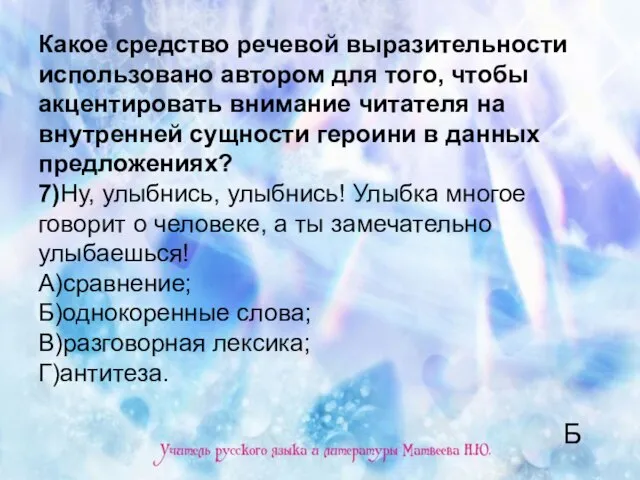 Какое средство речевой выразительности использовано автором для того, чтобы акцентировать внимание читателя на внутренней сущности героини в данных предложениях?
7)Ну, улыбнись, улыбнись! Улыбка многое говорит о человеке, а ты замечательно улыбаешься!
А)сравнение;
Б)однокоренные слова;
В)разговорная лексика;
Г)антитеза.

Б

Учитель русского языка и литературы Матвеева Н.Ю.